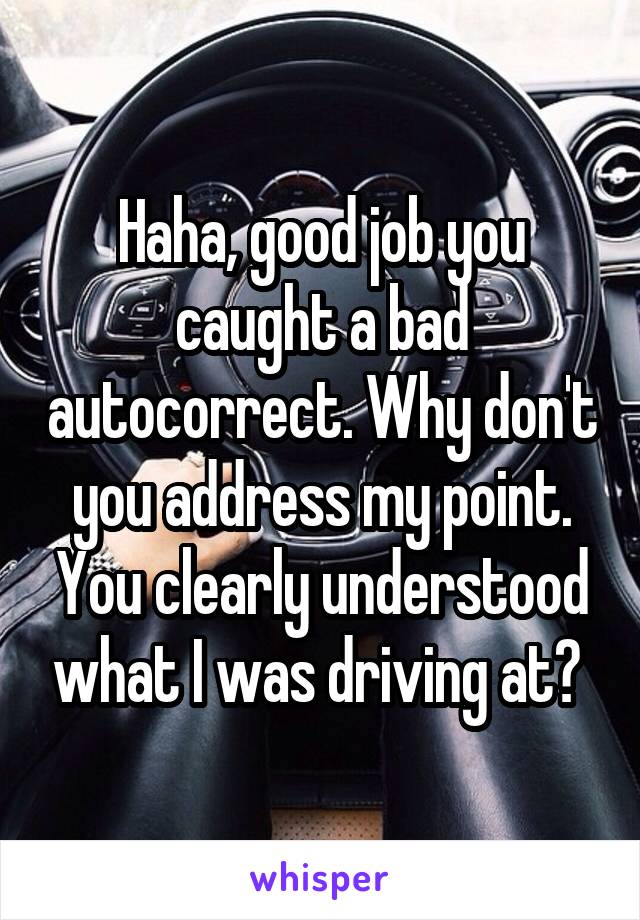 Haha, good job you caught a bad autocorrect. Why don't you address my point. You clearly understood what I was driving at?

whisper